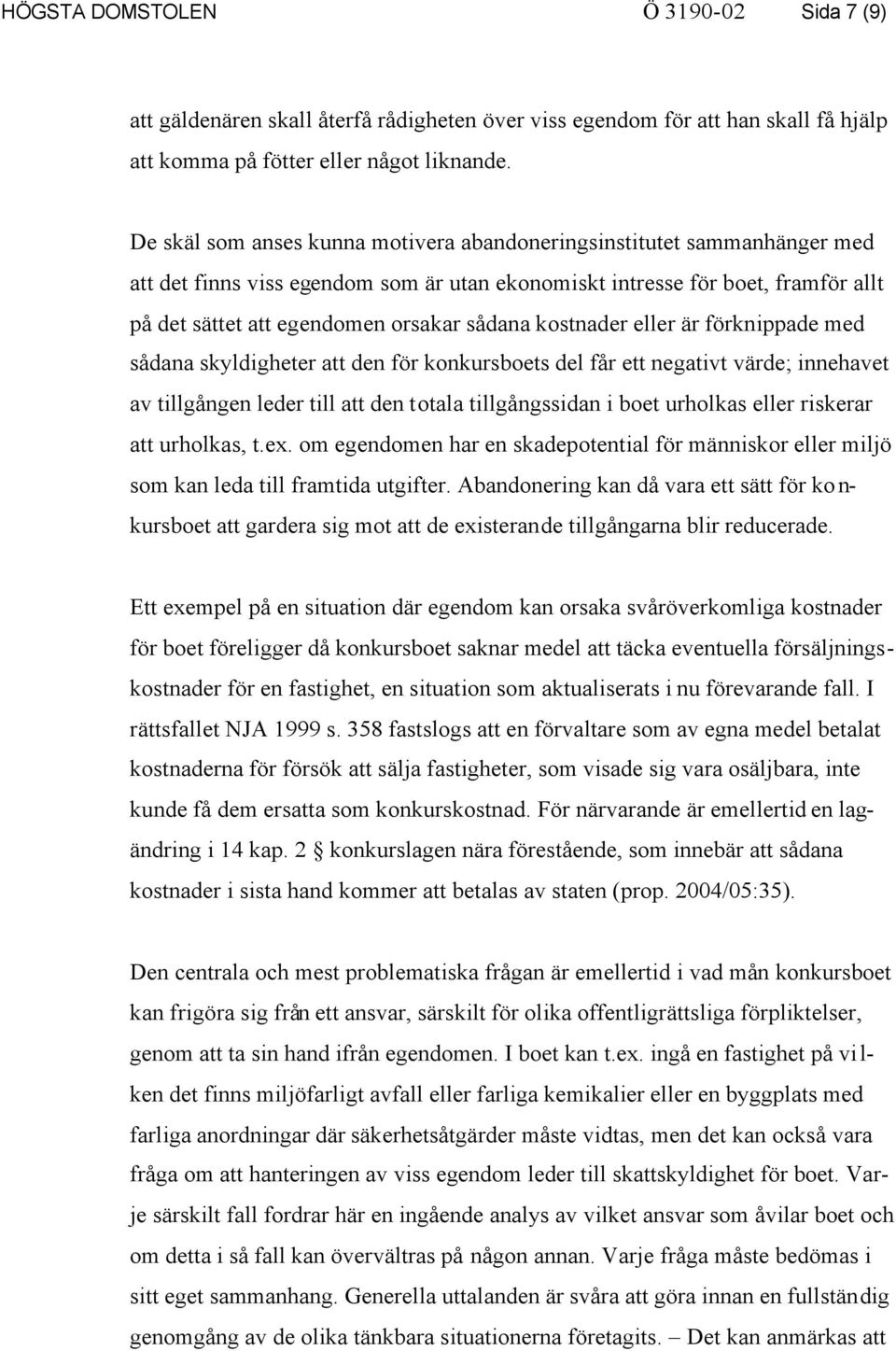 HÖGSTA DOMSTOLEN Ö 3190-02 Sida 7 (9)

att gäldenären skall återfå rådigheten över viss egendom för att han skall få hjälp att komma på fötter eller något liknande.

De skäl som anses kunna motivera abandoneringsinstitutet sammanhänger med att det finns viss egendom som är utan ekonomiskt intresse för boet, framför allt på det sättet att egendomen orsakar sådana kostnader eller är förknippade med sådana skyldigheter att den för konkursboets del får ett negativt värde; innehavet av tillgången leder till att den totala tillgångssidan i boet urholkas eller riskerar att urholkas, t.ex. om egendomen har en skadepotential för människor eller miljö som kan leda till framtida utgifter. Abandonering kan då vara ett sätt för konkursboet att gardera sig mot att de existerande tillgångarna blir reducerade.

Ett exempel på en situation där egendom kan orsaka svåröverkomliga kostnader för boet föreligger då konkursboet saknar medel att täcka eventuella försäljningskostnader för en fastighet, en situation som aktualiserats i nu förevarande fall. I rättsfallet NJA 1999 s. 358 fastslogs att en förvaltare som av egna medel betalat kostnaderna för försök att sälja fastigheter, som visade sig vara osäljbara, inte kunde få dem ersatta som konkurskostnad. För närvarande är emellertid en lagändring i 14 kap. 2 § konkurslagen nära förestående, som innebär att sådana kostnader i sista hand kommer att betalas av staten (prop. 2004/05:35).

Den centrala och mest problematiska frågan är emellertid i vad mån konkursboet kan frigöra sig från ett ansvar, särskilt för olika offentligrättsliga förpliktelser, genom att ta sin hand ifrån egendomen. I boet kan t.ex. ingå en fastighet på vilken det finns miljöfarligt avfall eller farliga kemikalier eller en byggplats med farliga anordningar där säkerhetsåtgärder måste vidtas, men det kan också vara fråga om att hanteringen av viss egendom leder till skattskyldighet för boet. Varje särskilt fall fordrar här en ingående analys av vilket ansvar som åvilar boet och om detta i så fall kan övervältras på någon annan. Varje fråga måste bedömas i sitt eget sammanhang. Generella uttalanden är svåra att göra innan en fullständig genomgång av de olika tänkbara situationerna företagits. – Det kan anmärkas att